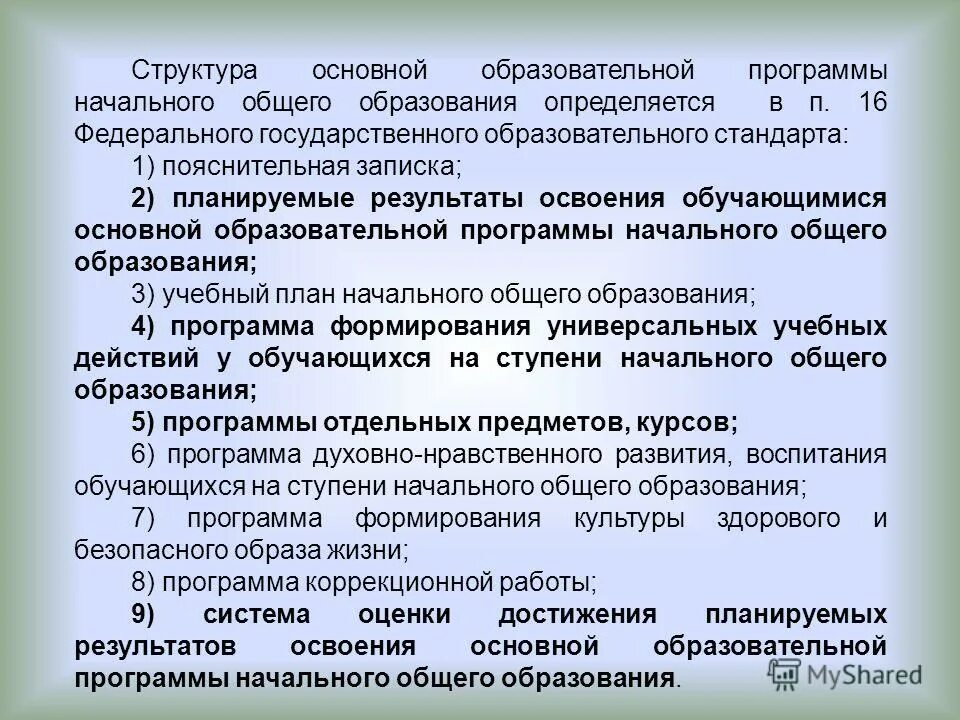 Структура основной образовательной программы начального общего образования определяется в п. 16 Федерального государственного образовательного стандарта:

1) пояснительная записка;

2) планируемые результаты освоения обучающимися основной образовательной программы начального общего образования;

3) учебный план начального общего образования;

4) программа формирования универсальных учебных действий у обучающихся на ступени начального общего образования;

5) программы отдельных предметов, курсов;

6) программа духовно-нравственного развития, воспитания обучающихся на ступени начального общего образования;

7) программа формирования культуры здорового и безопасного образа жизни;

8) программа коррекционной работы;

9) система оценки достижения планируемых результатов освоения основной образовательной программы начального общего образования.

MyShared